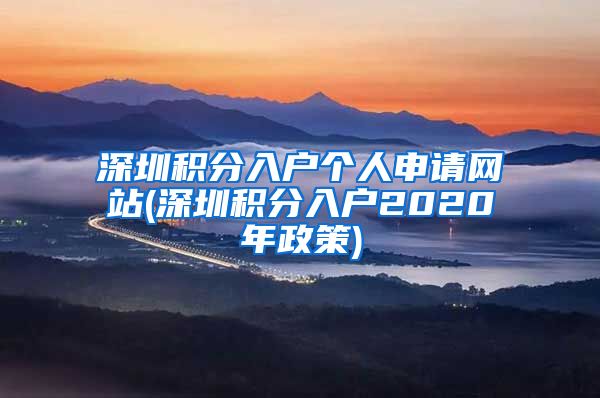 深圳积分入户个人申请网站(深圳积分入户2020年政策)